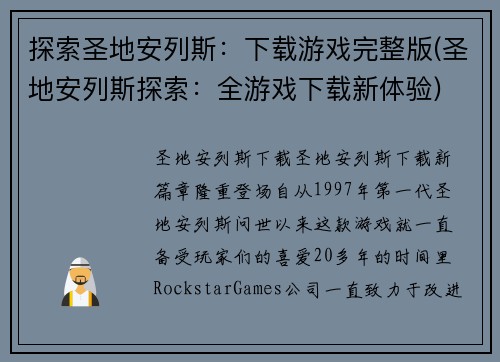 探索圣地安列斯：下载游戏完整版(圣地安列斯探索：全游戏下载新体验)

圣地安列斯下载圣地安列斯下载新篇章隆重登场自从1997年第一代圣地安列斯问世以来这款游戏就一直备受玩家们的喜爱20多年的时间里RockstarGames公司一直致力于改进